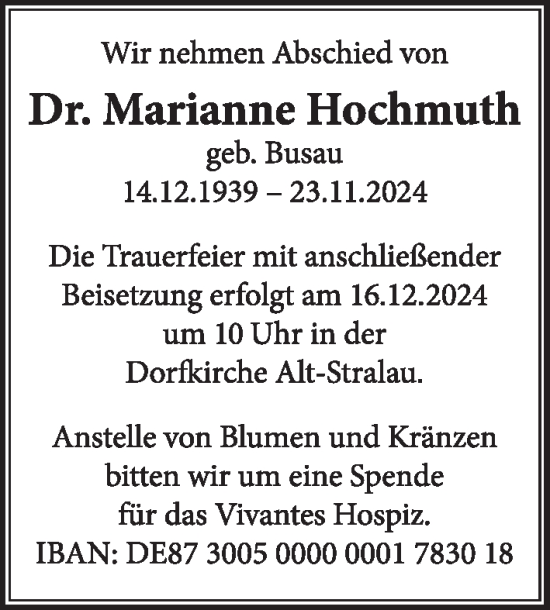 Wir nehmen Abschied von

Dr. Marianne Hochmuth

geb. Busau

14.12.1939 – 23.11.2024

Die Trauerfeier mit anschließender Beisetzung erfolgt am 16.12.2024 um 10 Uhr in der Dorfkirche Alt-Stralau.

Anstelle von Blumen und Kränzen bitten wir um eine Spende für das Vivantes Hospiz.
IBAN: DE87 3005 0000 0001 7830 18